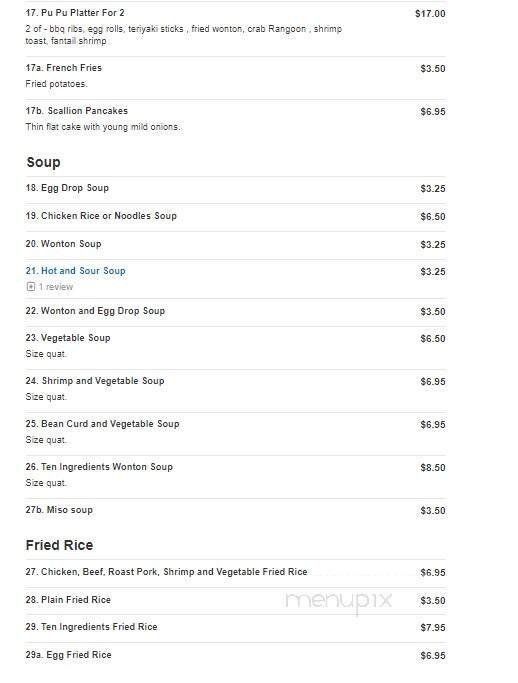 17. Pu Pu Platter For 2
$17.00
2 of - bbq ribs, egg rolls, teriyaki sticks , fried wonton, crab Rangoon , shrimp toast, fantail shrimp

17a. French Fries
$3.50
Fried potatoes.

17b. Scallion Pancakes
$6.95
Thin flat cake with young mild onions.

Soup

18. Egg Drop Soup
$3.25

19. Chicken Rice or Noodles Soup
$6.50

20. Wonton Soup
$3.25

21. Hot and Sour Soup
$3.25
1 review

22. Wonton and Egg Drop Soup
$3.50

23. Vegetable Soup
$6.50
Size quat.

24. Shrimp and Vegetable Soup
$6.95
Size quat.

25. Bean Curd and Vegetable Soup
$6.95
Size quat.

26. Ten Ingredients Wonton Soup
$8.50
Size quat.

27b. Miso soup
$3.50

Fried Rice

27. Chicken, Beef, Roast Pork, Shrimp and Vegetable Fried Rice
$6.95

28. Plain Fried Rice
$3.50

menupix

29. Ten Ingredients Fried Rice
$7.95

29a. Egg Fried Rice
$6.95